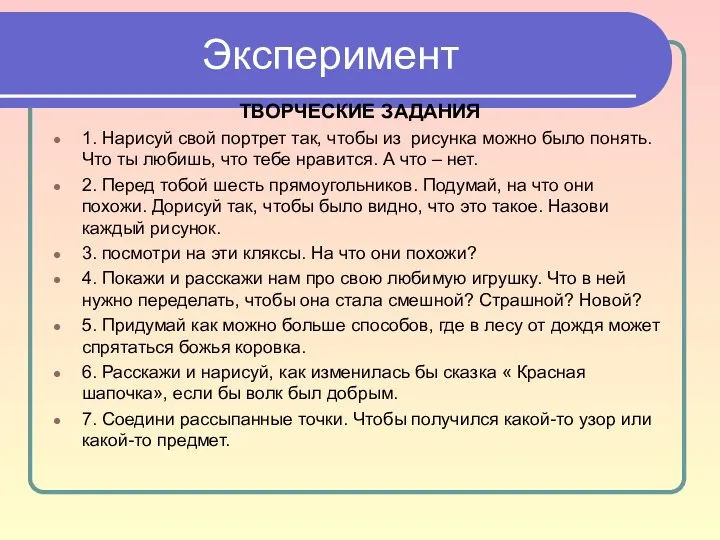 Эксперимент

ТВОРЧЕСКИЕ ЗАДАНИЯ

1. Нарисуй свой портрет так, чтобы из рисунка можно было понять. Что ты любишь, что тебе нравится. А что – нет.

2. Перед тобой шесть прямоугольников. Подумай, на что они похожи. Дорисуй так, чтобы было видно, что это такое. Назови каждый рисунок.

3. посмотри на эти кляксы. На что они похожи?

4. Покажи и расскажи нам про свою любимую игрушку. Что в ней нужно переделать, чтобы она стала смешной? Страшной? Новой?

5. Придумай как можно больше способов, где в лесу от дождя может спрятаться божья коровка.

6. Расскажи и нарисуй, как изменилась бы сказка « Красная шапочка», если бы волк был добрым.

7. Соедини рассыпанные точки. Чтобы получился какой-то узор или какой-то предмет.